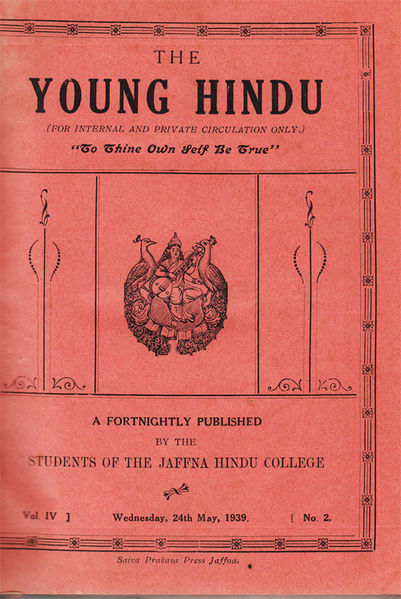 THE

YOUNG HINDU

(FOR INTERNAL AND PRIVATE CIRCULATION ONLY.)

"To Thine Own Self Be True"

A FORTNIGHTLY PUBLISHED

BY THE

STUDENTS OF THE JAFFNA HINDU COLLEGE

Vol. IV ]    Wednesday, 24th May, 1939.    [ No. 2.

Saiva Prakasa Press Jaffna.